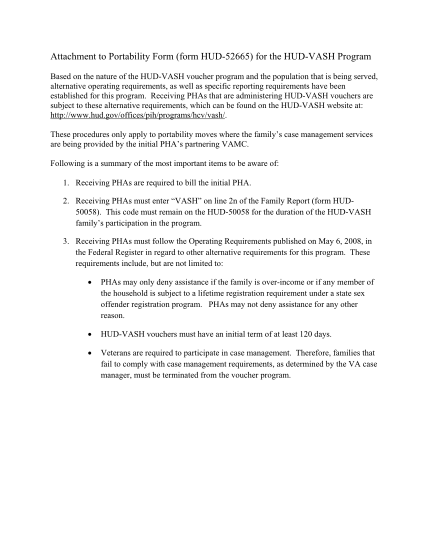 Attachment to Portability Form (form HUD-52665) for the HUD-VASH Program

Based on the nature of the HUD-VASH voucher program and the population that is being served, alternative operating requirements, as well as specific reporting requirements have been established for this program. Receiving PHAs that are administering HUD-VASH vouchers are subject to these alternative requirements, which can be found on the HUD-VASH website at: http://www.hud.gov/offices/pih/programs/hcv/vash/.

These procedures only apply to portability moves where the family's case management services are being provided by the initial PHA's partnering VAMC.

Following is a summary of the most important items to be aware of:

1. Receiving PHAs are required to bill the initial PHA.

2. Receiving PHAs must enter "VASH" on line 2n of the Family Report (form HUD-50058). This code must remain on the HUD-50058 for the duration of the HUD-VASH family's participation in the program.

3. Receiving PHAs must follow the Operating Requirements published on May 6, 2008, in the Federal Register in regard to other alternative requirements for this program. These requirements include, but are not limited to:

• PHAs may only deny assistance if the family is over-income or if any member of the household is subject to a lifetime registration requirement under a state sex offender registration program. PHAs may not deny assistance for any other reason.

• HUD-VASH vouchers must have an initial term of at least 120 days.

• Veterans are required to participate in case management. Therefore, families that fail to comply with case management requirements, as determined by the VA case manager, must be terminated from the voucher program.